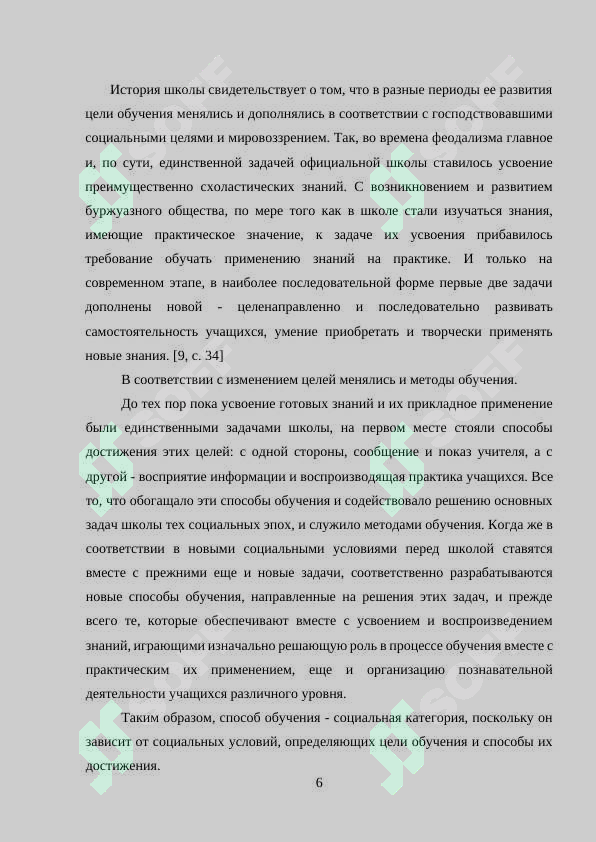 История школы свидетельствует о том, что в разные периоды ее развития цели обучения менялись и дополнялись в соответствии с господствовавшими социальными целями и мировоззрением. Так, во времена феодализма главное и, по сути, единственной задачей официальной школы ставилось усвоение преимущественно схоластических знаний. С возникновением и развитием буржуазного общества, по мере того как в школе стали изучаться знания, имеющие практическое значение, к задаче их усвоения прибавилось требование обучать применению знаний на практике. И только на современном этапе, в наиболее последовательной форме первые две задачи дополнены новой - целенаправленно и последовательно развивать самостоятельность учащихся, умение приобретать и творчески применять новые знания. [9, с. 34]

В соответствии с изменением целей менялись и методы обучения.

До тех пор пока усвоение готовых знаний и их прикладное применение были единственными задачами школы, на первом месте стояли способы достижения этих целей: с одной стороны, сообщение и показ учителя, а с другой - восприятие информации и воспроизводящая практика учащихся. Все то, что обогащало эти способы обучения и содействовало решению основных задач школы тех социальных эпох, и служило методами обучения. Когда же в соответствии в новыми социальными условиями перед школой ставятся вместе с прежними еще и новые задачи, соответственно разрабатываются новые способы обучения, направленные на решения этих задач, и прежде всего те, которые обеспечивают вместе с усвоением и воспроизведением знаний, играющими изначально решающую роль в процессе обучения вместе с практическим их применением, еще и организацию познавательной деятельности учащихся различного уровня.

Таким образом, способ обучения - социальная категория, поскольку он зависит от социальных условий, определяющих цели обучения и способы их достижения.

6